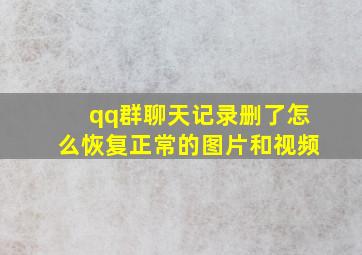 qq群聊天记录删了怎么恢复正常的图片和视频